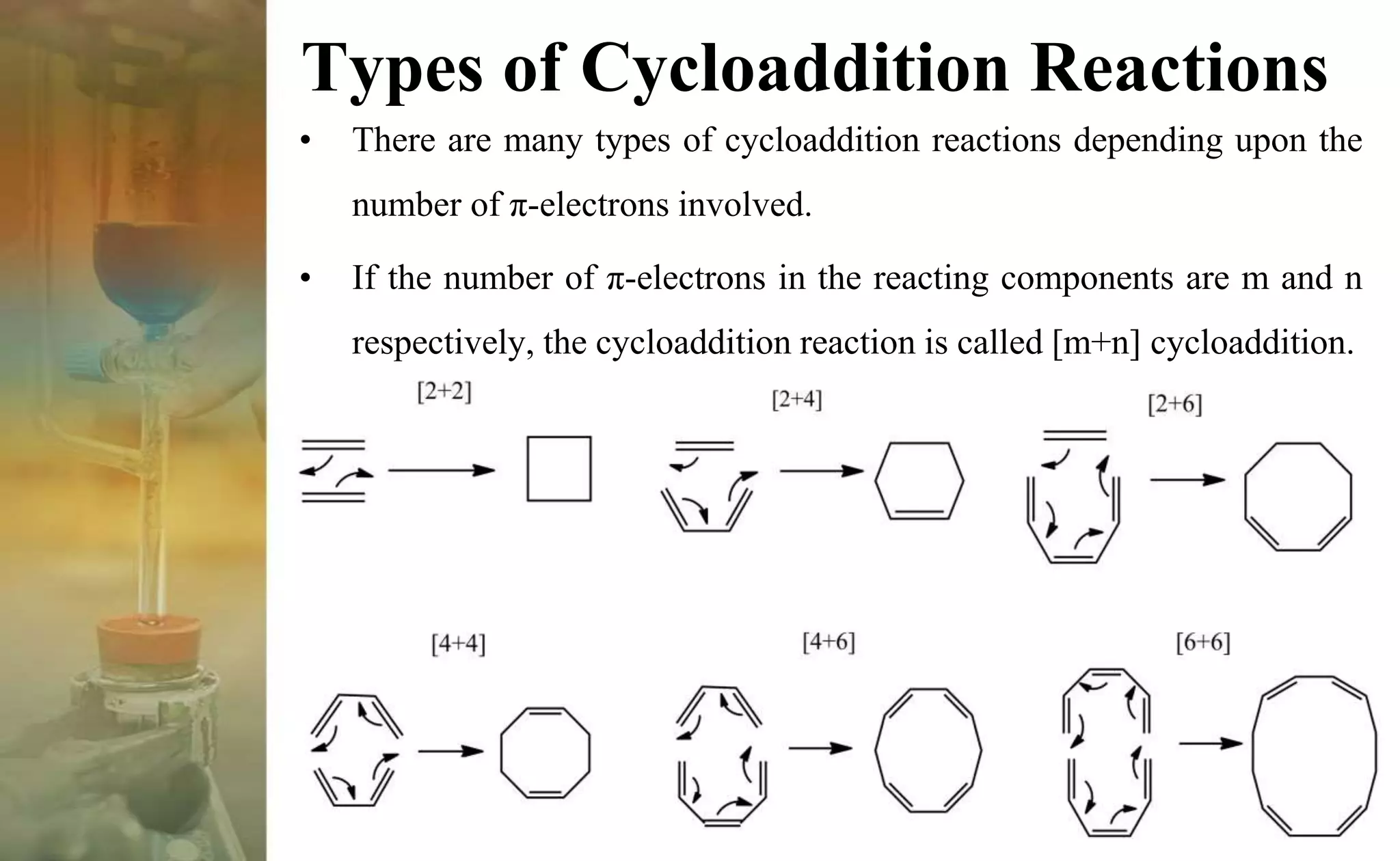 Types of Cycloaddition Reactions

• There are many types of cycloaddition reactions depending upon the number of π-electrons involved.

• If the number of π-electrons in the reacting components are m and n respectively, the cycloaddition reaction is called [m+n] cycloaddition.

[2+2]

[2+4]

[2+6]

[4+4]

[4+6]

[6+6]